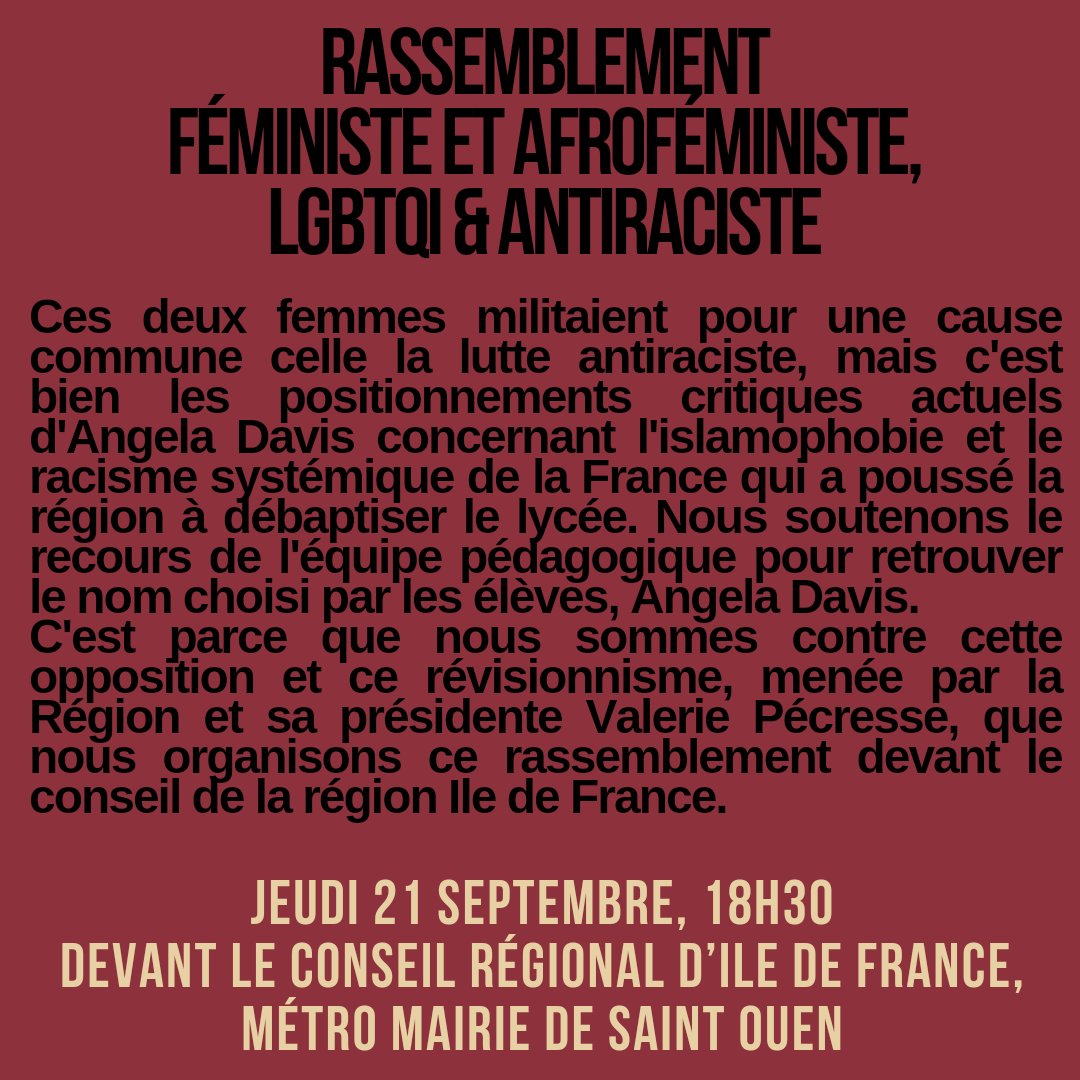 RASSEMBLEMENT FÉMINISTE ET AFROFÉMINISTE, LGBTQI & ANTIRACISTE

Ces deux femmes militaient pour une cause commune celle la lutte antiraciste, mais c'est bien les positionnements critiques actuels d'Angela Davis concernant l'islamophobie et le racisme systémique de la France qui a poussé la région à débaptiser le lycée. Nous soutenons le recours de l'équipe pédagogique pour retrouver le nom choisi par les élèves, Angela Davis.
C'est parce que nous sommes contre cette opposition et ce révisionnisme, menée par la Région et sa présidente Valerie Pécresse, que nous organisons ce rassemblement devant le conseil de la région Ile de France.

JEUDI 21 SEPTEMBRE, 18H30
DEVANT LE CONSEIL RÉGIONAL D'ILE DE FRANCE,
MÉTRO MAIRIE DE SAINT OUEN